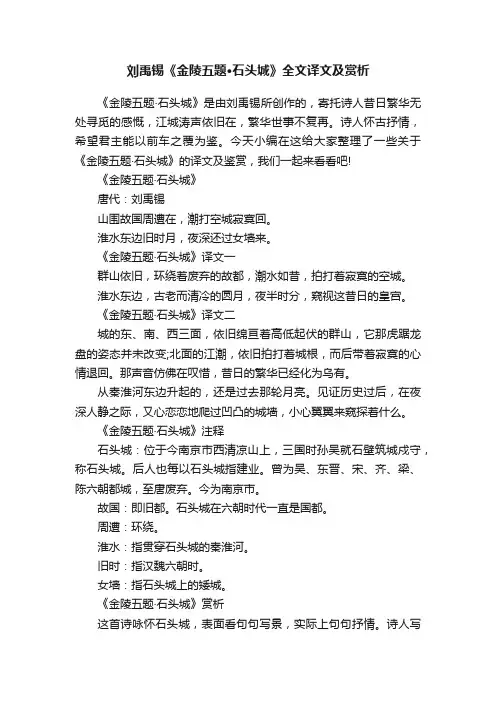 刘禹锡《金陵五题•石头城》全文译文及赏析

《金陵五题·石头城》是由刘禹锡所创作的，寄托诗人昔日繁华无处寻觅的感慨，江城涛声依旧在，繁华世事不复再。诗人怀古抒情，希望君主能以前车之覆为鉴。今天小编在这给大家整理了一些关于《金陵五题·石头城》的译文及鉴赏，我们一起来看看吧!

《金陵五题·石头城》

唐代：刘禹锡

山围故国周遭在，潮打空城寂寞回。

淮水东边旧时月，夜深还过女墙来。

《金陵五题·石头城》译文一

群山依旧，环绕着废弃的故都，潮水如昔，拍打着寂寞的空城。

淮水东边，古老而清冷的圆月，夜半时分，窥视这昔日的皇宫。

《金陵五题·石头城》译文二

城的东、南、西三面，依旧绵亘着高低起伏的群山，它那虎踞龙盘的姿态并未改变;北面的江潮，依旧拍打着城根，而后带着寂寞的心情退回。那声音仿佛在叹惜，昔日的繁华已经化为乌有。

从秦淮河东边升起的，还是过去那轮月亮。见证历史过后，在夜深人静之际，又心恋恋地爬过凹凸的城墙，小心翼翼来窥探着什么。

《金陵五题·石头城》注释

石头城：位于今南京市西清凉山上，三国时孙吴就石壁筑城戍守，称石头城。后人也每以石头城指建业。曾为吴、东晋、宋、齐、梁、陈六朝都城，至唐废弃。今为南京市。

故国：即旧都。石头城在六朝时代一直是国都。

周遭：环绕。

淮水：指贯穿石头城的秦淮河。

旧时：指汉魏六朝时。

女墙：指石头城上的矮城。

《金陵五题·石头城》赏析

这首诗咏怀石头城，表面看句句写景，实际上句句抒情。诗人写